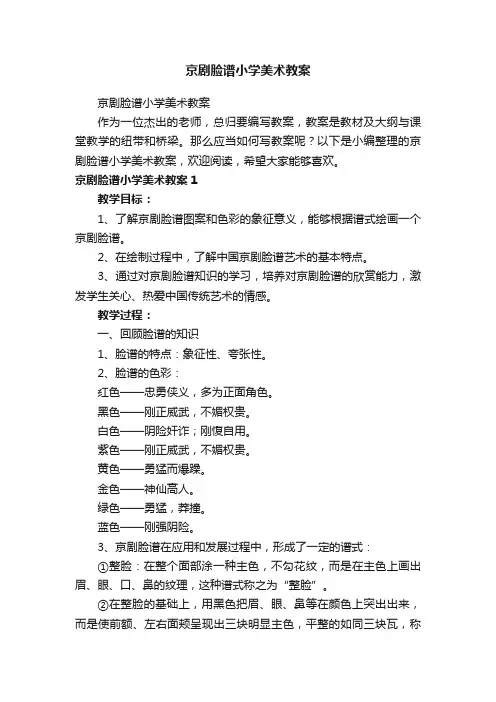 京剧脸谱小学美术教案

京剧脸谱小学美术教案

作为一位杰出的老师，总归要编写教案，教案是教材及大纲与课堂教学的纽带和桥梁。那么应当如何写教案呢？以下是小编整理的京剧脸谱小学美术教案，欢迎阅读，希望大家能够喜欢。

京剧脸谱小学美术教案 1

教学目标：

1、了解京剧脸谱图案和色彩的象征意义，能够根据谱式绘画一个京剧脸谱。

2、在绘制过程中，了解中国京剧脸谱艺术的基本特点。

3、通过对京剧脸谱知识的学习，培养对京剧脸谱的欣赏能力，激发学生关心、热爱中国传统艺术的情感。

教学过程：

一、回顾脸谱的知识

1、脸谱的特点：象征性、夸张性。

2、脸谱的色彩：

红色——忠勇侠义，多为正面角色。

黑色——刚正威武，不媚权贵。

白色——阴险奸诈；刚愎自用。

紫色——刚正威武，不媚权贵。

黄色——勇猛而爆躁。

金色——神仙高人。

绿色——勇猛，莽撞。

蓝色——刚强阴险。

3、京剧脸谱在应用和发展过程中，形成了一定的谱式：

①整脸：在整个面部涂一种主色，不勾花纹，而是在主色上画出眉、眼、口、鼻的纹理，这种谱式称之为“整脸”。

②在整脸的基础上，用黑色把眉、眼、鼻等在颜色上突出出来，而是使前额、左右面颊呈现出三块明显主色，平整的如同三块瓦，称